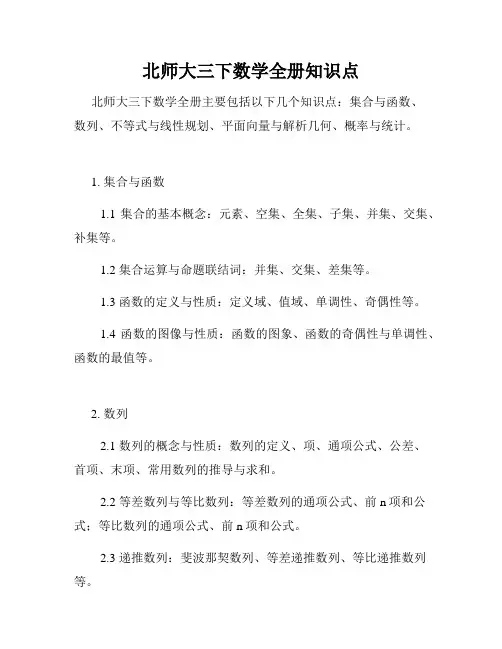 北师大三下数学全册知识点

北师大三下数学全册主要包括以下几个知识点：集合与函数、数列、不等式与线性规划、平面向量与解析几何、概率与统计。

1. 集合与函数

1.1 集合的基本概念：元素、空集、全集、子集、并集、交集、补集等。

1.2 集合运算与命题联结词：并集、交集、差集等。

1.3 函数的定义与性质：定义域、值域、单调性、奇偶性等。

1.4 函数的图像与性质：函数的图象、函数的奇偶性与单调性、函数的最值等。

2. 数列

2.1 数列的概念与性质：数列的定义、项、通项公式、公差、首项、末项、常用数列的推导与求和。

2.2 等差数列与等比数列：等差数列的通项公式、前 n 项和公式；等比数列的通项公式、前 n 项和公式。

2.3 递推数列：斐波那契数列、等差递推数列、等比递推数列等。